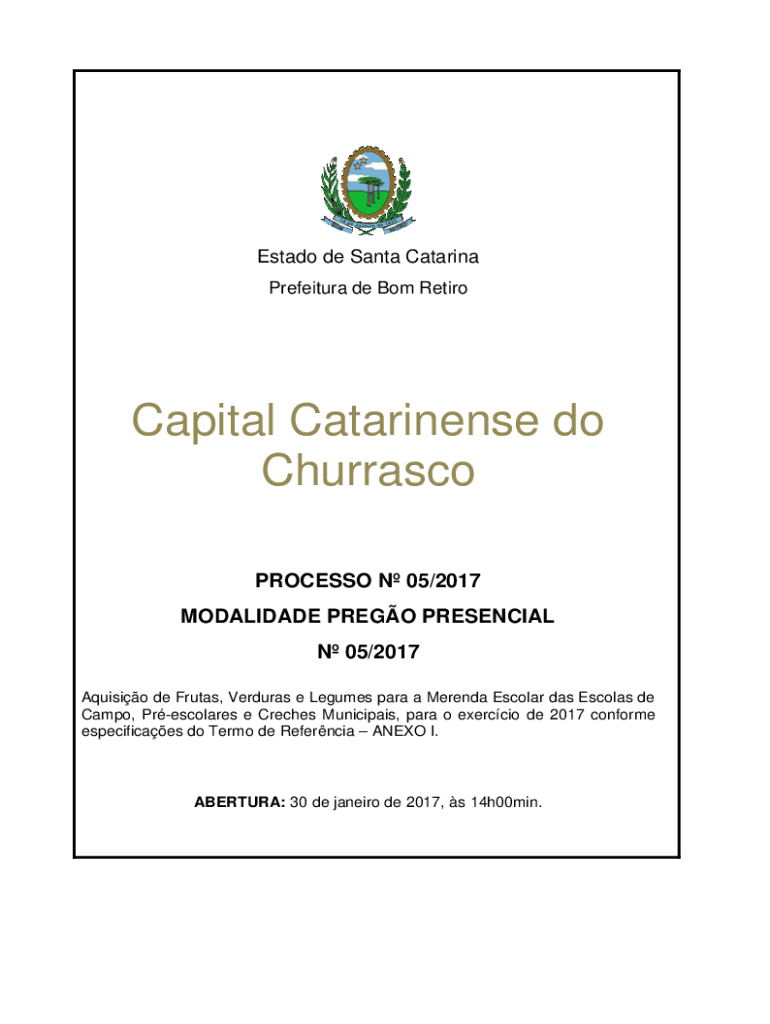 Estado de Santa Catarina

Prefeitura de Bom Retiro

Capital Catarinense do Churrasco

PROCESSO Nº 05/2017

MODALIDADE PREGÃO PRESENCIAL

Nº 05/2017

Aquisição de Frutas, Verduras e Legumes para a Merenda Escolar das Escolas de Campo, Pré-escolares e Creches Municipais, para o exercício de 2017 conforme especificações do Termo de Referência – ANEXO I.

ABERTURA: 30 de janeiro de 2017, às 14h00min.